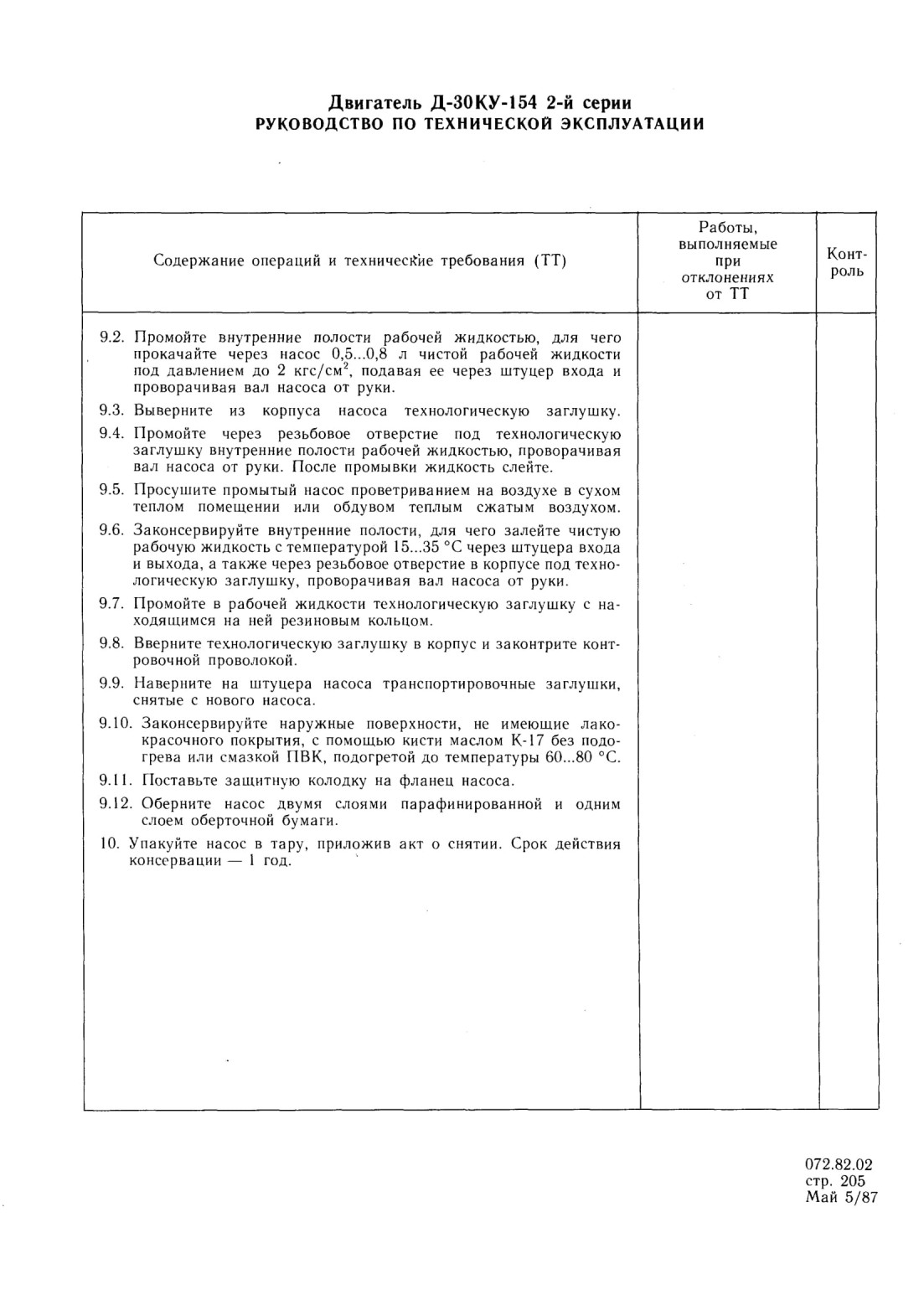 Двигатель Д-30КУ-154 2-й серии
РУКОВОДСТВО ПО ТЕХНИЧЕСКОЙ ЭКСПЛУАТАЦИИ

| Содержание операций и технические требования (ТТ) | Работы, выполняемые при отклонениях от ТТ | Контроль |
|---|---|---|
| 9.2. Промойте внутренние полости рабочей жидкостью, для чего прокачайте через насос 0,5...0,8 л чистой рабочей жидкости под давлением до 2 кгс/см$^2$, подавая ее через штуцер входа и проворачивая вал насоса от руки.<br>9.3. Выверните из корпуса насоса технологическую заглушку.<br>9.4. Промойте через резьбовое отверстие под технологическую заглушку внутренние полости рабочей жидкостью, проворачивая вал насоса от руки. После промывки жидкость слейте.<br>9.5. Просушите промытый насос проветриванием на воздухе в сухом теплом помещении или обдувом теплым сжатым воздухом.<br>9.6. Законсервируйте внутренние полости, для чего залейте чистую рабочую жидкость с температурой 15...35 °С через штуцера входа и выхода, а также через резьбовое отверстие в корпусе под технологическую заглушку, проворачивая вал насоса от руки.<br>9.7. Промойте в рабочей жидкости технологическую заглушку с находящимся на ней резиновым кольцом.<br>9.8. Вверните технологическую заглушку в корпус и законтрите контровочной проволокой.<br>9.9. Наверните на штуцера насоса транспортировочные заглушки, снятые с нового насоса.<br>9.10. Законсервируйте наружные поверхности, не имеющие лакокрасочного покрытия, с помощью кисти маслом К-17 без подогрева или смазкой ПВК, подогретой до температуры 60...80 °С.<br>9.11. Поставьте защитную колодку на фланец насоса.<br>9.12. Оберните насос двумя слоями парафинированной и одним слоем оберточной бумаги.<br>10. Упакуйте насос в тару, приложив акт о снятии. Срок действия консервации — 1 год. | | |

072.82.02
стр. 205
Май 5/87